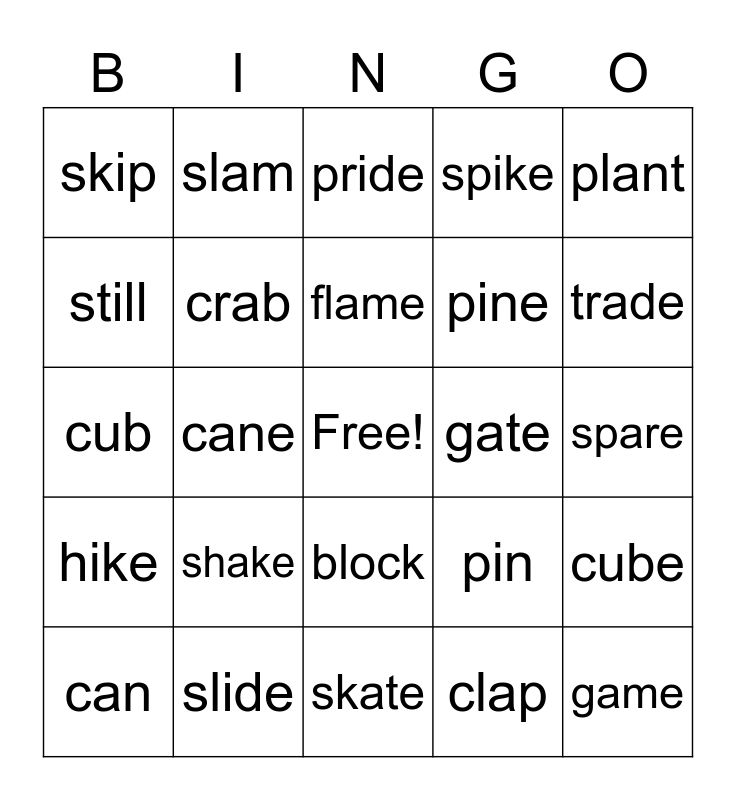 | B | I | N | G | O |
|---|---|---|---|---|
| skip | slam | pride | spike | plant |
| still | crab | flame | pine | trade |
| cub | cane | Free! | gate | spare |
| hike | shake | block | pin | cube |
| can | slide | skate | clap | game |